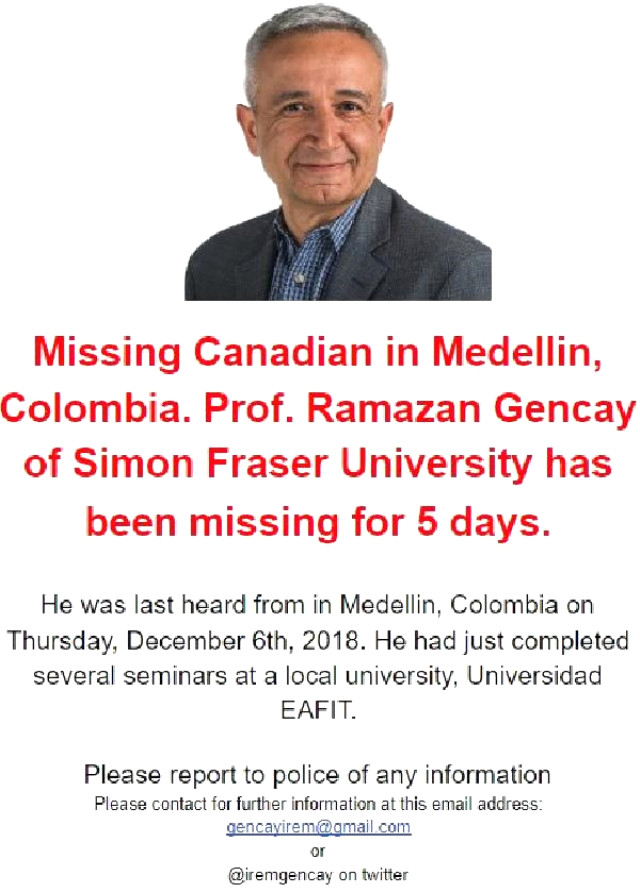 Missing Canadian in Medellin, Colombia. Prof. Ramazan Gencay of Simon Fraser University has been missing for 5 days.

He was last heard from in Medellin, Colombia on Thursday, December 6th, 2018. He had just completed several seminars at a local university, Universidad EAFIT.

Please report to police of any information

Please contact for further information at this email address:
gencayirem@gmail.com
or
@iremgencay on twitter